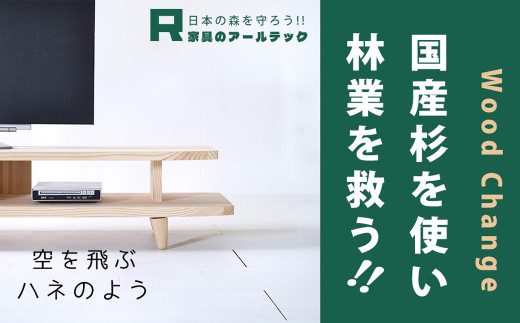 R 日本の森を守ろう!!
家具のアールテック

空を飛ぶ
ハネのよう

Wood Change

国産杉を使い

林業を救う!!